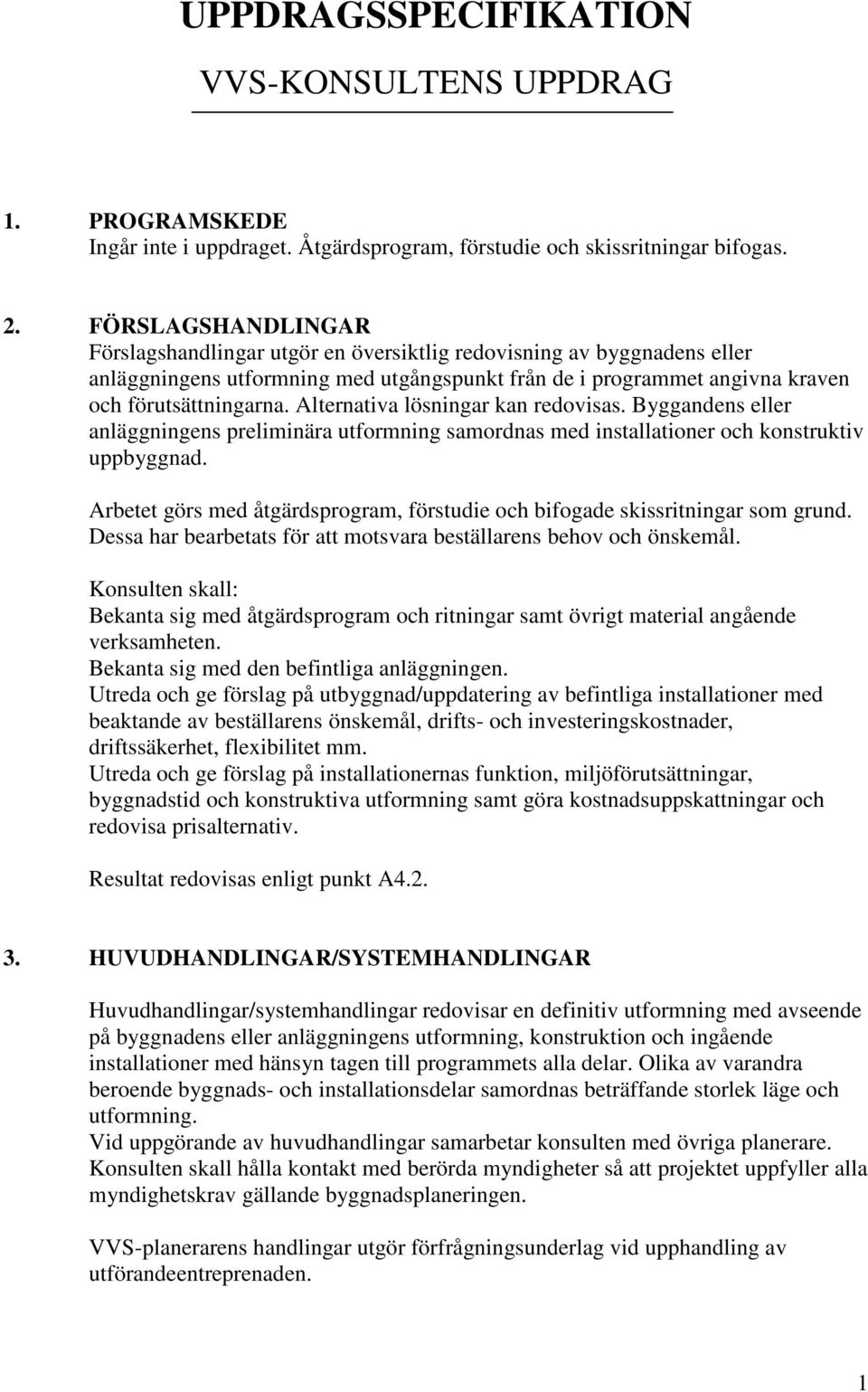 UPPDRAGSSPECIFIKATION

VVS-KONSULTENS UPPDRAG

1. PROGRAMSKEDE
Ingår inte i uppdraget. Åtgärdsprogram, förstudie och skissritningar bifogas.

2. FÖRSLAGSHANDLINGAR
Förslagshandlingar utgör en översiktlig redovisning av byggnadens eller anläggningens utformning med utgångspunkt från de i programmet angivna kraven och förutsättningarna. Alternativa lösningar kan redovisas. Byggandens eller anläggningens preliminära utformning samordnas med installationer och konstruktiv uppbyggnad.

Arbetet görs med åtgärdsprogram, förstudie och bifogade skissritningar som grund. Dessa har bearbetats för att motsvara beställarens behov och önskemål.

Konsulten skall:
Bekanta sig med åtgärdsprogram och ritningar samt övrigt material angående verksamheten.
Bekanta sig med den befintliga anläggningen.
Utreda och ge förslag på utbyggnad/uppdatering av befintliga installationer med beaktande av beställarens önskemål, drifts- och investeringskostnader, driftssäkerhet, flexibilitet mm.
Utreda och ge förslag på installationernas funktion, miljöförutsättningar, byggnadstid och konstruktiva utformning samt göra kostnadsuppskattningar och redovisa prisalternativ.

Resultat redovisas enligt punkt A4.2.

3. HUVUDHANDLINGAR/SYSTEMHANDLINGAR

Huvudhandlingar/systemhandlingar redovisar en definitiv utformning med avseende på byggnadens eller anläggningens utformning, konstruktion och ingående installationer med hänsyn tagen till programmets alla delar. Olika av varandra beroende byggnads- och installationsdelar samordnas beträffande storlek läge och utformning.
Vid uppgörande av huvudhandlingar samarbetar konsulten med övriga planerare. Konsulten skall hålla kontakt med berörda myndigheter så att projektet uppfyller alla myndighetskrav gällande byggnadsplaneringen.

VVS-planerarens handlingar utgör förfrågningsunderlag vid upphandling av utförandeentreprenaden.

1